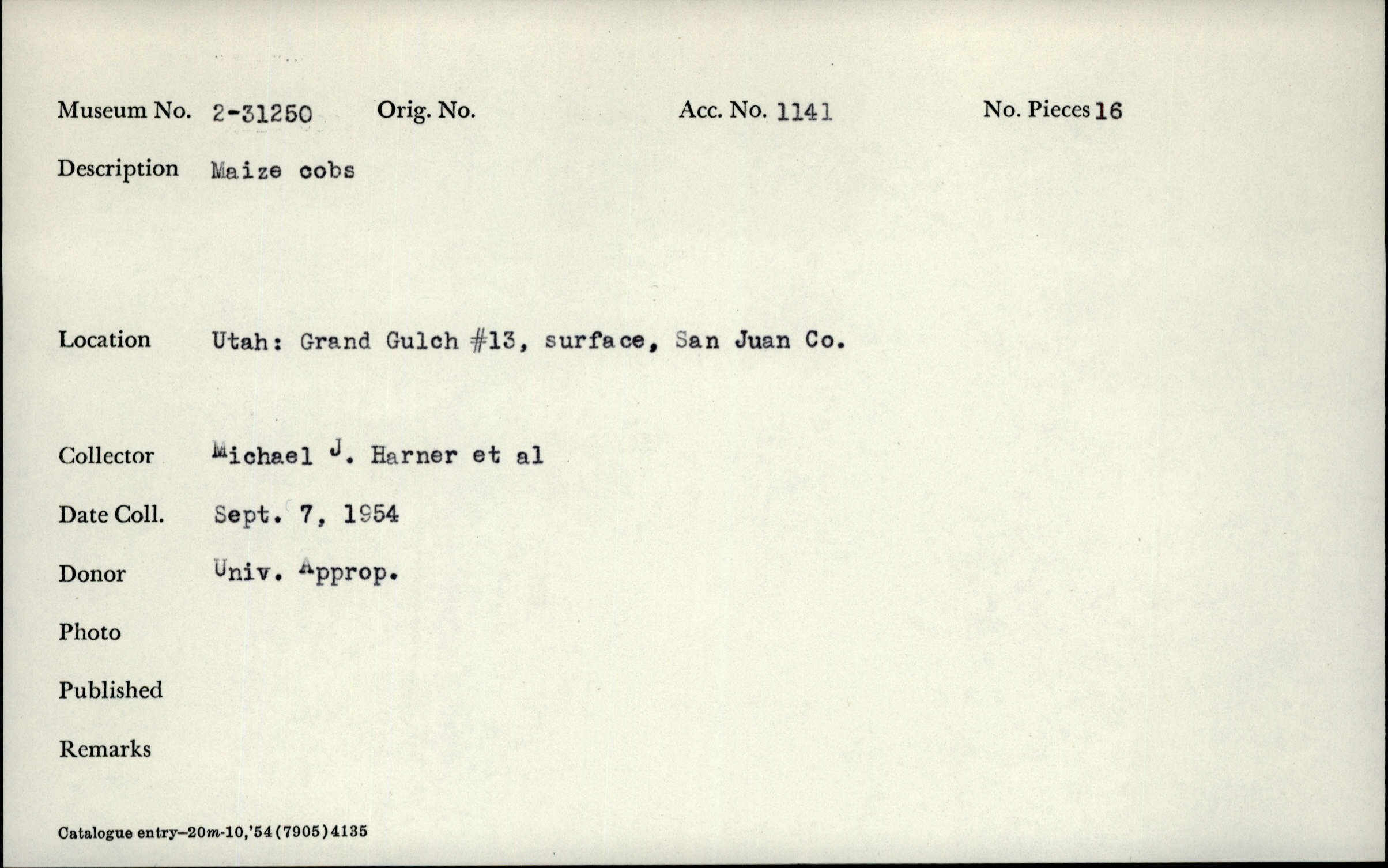 Museum No. 2-31250 Orig. No. Acc. No. 1141 No. Pieces 16

Description Maize cobs

Location Utah: Grand Gulch #13, surface, San Juan Co.

Collector Michael J. Harner et al

Date Coll. Sept. 7, 1954

Donor Univ. Approp.

Photo

Published

Remarks

Catalogue entry—20m-10,'54(7905)4135